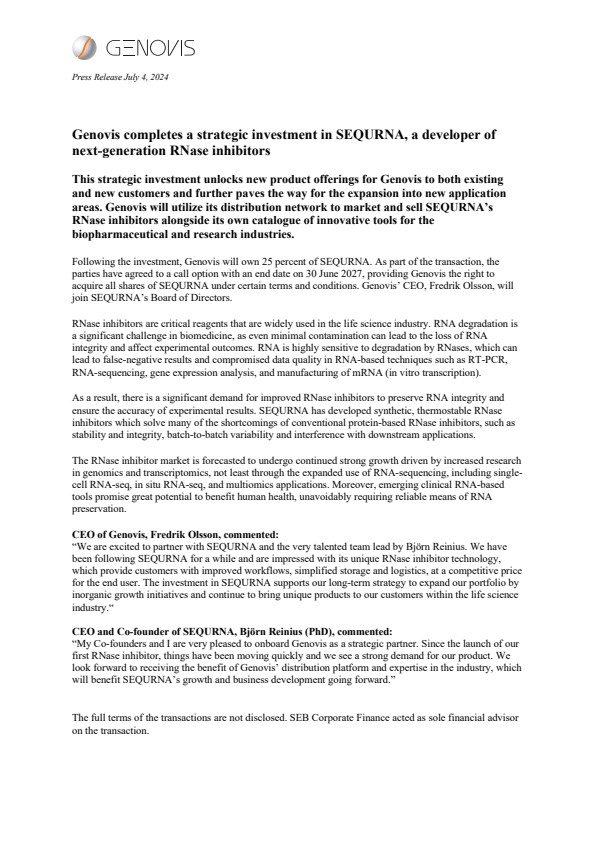 GENOVIS

Press Release July 4, 2024

Genovis completes a strategic investment in SEQURNA, a developer of next-generation RNase inhibitors

This strategic investment unlocks new product offerings for Genovis to both existing and new customers and further paves the way for the expansion into new application areas. Genovis will utilize its distribution network to market and sell SEQURNA's RNase inhibitors alongside its own catalogue of innovative tools for the biopharmaceutical and research industries.

Following the investment, Genovis will own 25 percent of SEQURNA. As part of the transaction, the parties have agreed to a call option with an end date on 30 June 2027, providing Genovis the right to acquire all shares of SEQURNA under certain terms and conditions. Genovis' CEO, Fredrik Olsson, will join SEQURNA's Board of Directors.

RNase inhibitors are critical reagents that are widely used in the life science industry. RNA degradation is a significant challenge in biomedicine, as even minimal contamination can lead to the loss of RNA integrity and affect experimental outcomes. RNA is highly sensitive to degradation by RNases, which can lead to false-negative results and compromised data quality in RNA-based techniques such as RT-PCR, RNA-sequencing, gene expression analysis, and manufacturing of mRNA (in vitro transcription).

As a result, there is a significant demand for improved RNase inhibitors to preserve RNA integrity and ensure the accuracy of experimental results. SEQURNA has developed synthetic, thermostable RNase inhibitors which solve many of the shortcomings of conventional protein-based RNase inhibitors, such as stability and integrity, batch-to-batch variability and interference with downstream applications.

The RNase inhibitor market is forecasted to undergo continued strong growth driven by increased research in genomics and transcriptomics, not least through the expanded use of RNA-sequencing, including single-cell RNA-seq, in situ RNA-seq, and multiomics applications. Moreover, emerging clinical RNA-based tools promise great potential to benefit human health, unavoidably requiring reliable means of RNA preservation.

CEO of Genovis, Fredrik Olsson, commented:
"We are excited to partner with SEQURNA and the very talented team lead by Björn Reinius. We have been following SEQURNA for a while and are impressed with its unique RNase inhibitor technology, which provide customers with improved workflows, simplified storage and logistics, at a competitive price for the end user. The investment in SEQURNA supports our long-term strategy to expand our portfolio by inorganic growth initiatives and continue to bring unique products to our customers within the life science industry."

CEO and Co-founder of SEQURNA, Björn Reinius (PhD), commented:
"My Co-founders and I are very pleased to onboard Genovis as a strategic partner. Since the launch of our first RNase inhibitor, things have been moving quickly and we see a strong demand for our product. We look forward to receiving the benefit of Genovis' distribution platform and expertise in the industry, which will benefit SEQURNA's growth and business development going forward."

The full terms of the transactions are not disclosed. SEB Corporate Finance acted as sole financial advisor on the transaction.